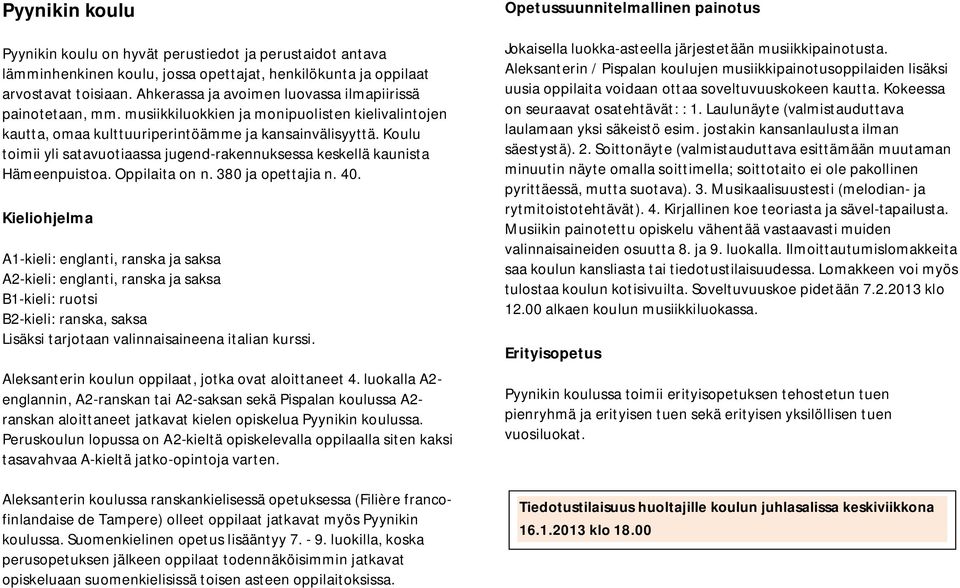 Pyynikin koulu

Pyynikin koulu on hyvät perustiedot ja perustaidot antava lämminhenkinen koulu, jossa opettajat, henkilökunta ja oppilaat arvostavat toisiaan. Ahkerassa ja avoimen luovassa ilmapiirissä painotetaan, mm. musiikkiluokkien ja monipuolisten kielivalintojen kautta, omaa kulttuuriperintöämme ja kansainvälisyyttä. Koulu toimii yli satavuotiaassa jugend-rakennuksessa keskellä kaunista Hämeenpuistoa. Oppilaita on n. 380 ja opettajia n. 40.

Kieliohjelma

A1-kieli: englanti, ranska ja saksa
A2-kieli: englanti, ranska ja saksa
B1-kieli: ruotsi
B2-kieli: ranska, saksa
Lisäksi tarjotaan valinnaisaineena italian kurssi.

Aleksanterin koulun oppilaat, jotka ovat aloittaneet 4. luokalla A2-englannin, A2-ranskan tai A2-saksan sekä Pispalan koulussa A2-ranskan aloittaneet jatkavat kielen opiskelua Pyynikin koulussa. Peruskoulun lopussa on A2-kieltä opiskelevalla oppilaalla siten kaksi tasavahvaa A-kieltä jatko-opintoja varten.

Aleksanterin koulussa ranskankielisessä opetuksessa (Filière franco-finlandaise de Tampere) olleet oppilaat jatkavat myös Pyynikin koulussa. Suomenkielinen opetus lisääntyy 7. - 9. luokilla, koska perusopetuksen jälkeen oppilaat todennäköisimmin jatkavat opiskeluaan suomenkielisissä toisen asteen oppilaitoksissa.

Opetussuunnitelmallinen painotus

Jokaisella luokka-asteella järjestetään musiikkipainotusta. Aleksanterin / Pispalan koulujen musiikkipainotusoppilaiden lisäksi uusia oppilaita voidaan ottaa soveltuvuuskokeen kautta. Kokeessa on seuraavat osatehtävät: : 1. Laulunäyte (valmistauduttava laulamaan yksi säkeistö esim. jostakin kansanlaulusta ilman säestystä). 2. Soittonäyte (valmistauduttava esittämään muutaman minuutin näyte omalla soittimella; soittotaito ei ole pakollinen pyrittäessä, mutta suotava). 3. Musikaalisuustesti (melodian- ja rytmitoistotehtävät). 4. Kirjallinen koe teoriasta ja sävel-tapailusta. Musiikin painotettu opiskelu vähentää vastaavasti muiden valinnaisaineiden osuutta 8. ja 9. luokalla. Ilmoittautumislomakkeita saa koulun kansliasta tai tiedotustilaisuudessa. Lomakkeen voi myös tulostaa koulun kotisivuilta. Soveltuvuuskoe pidetään 7.2.2013 klo 12.00 alkaen koulun musiikkiluokassa.

Erityisopetus

Pyynikin koulussa toimii erityisopetuksen tehostetun tuen pienryhmä ja erityisen tuen sekä erityisen yksilöllisen tuen vuosiluokat.

Tiedotustilaisuus huoltajille koulun juhlasalissa keskiviikkona 16.1.2013 klo 18.00